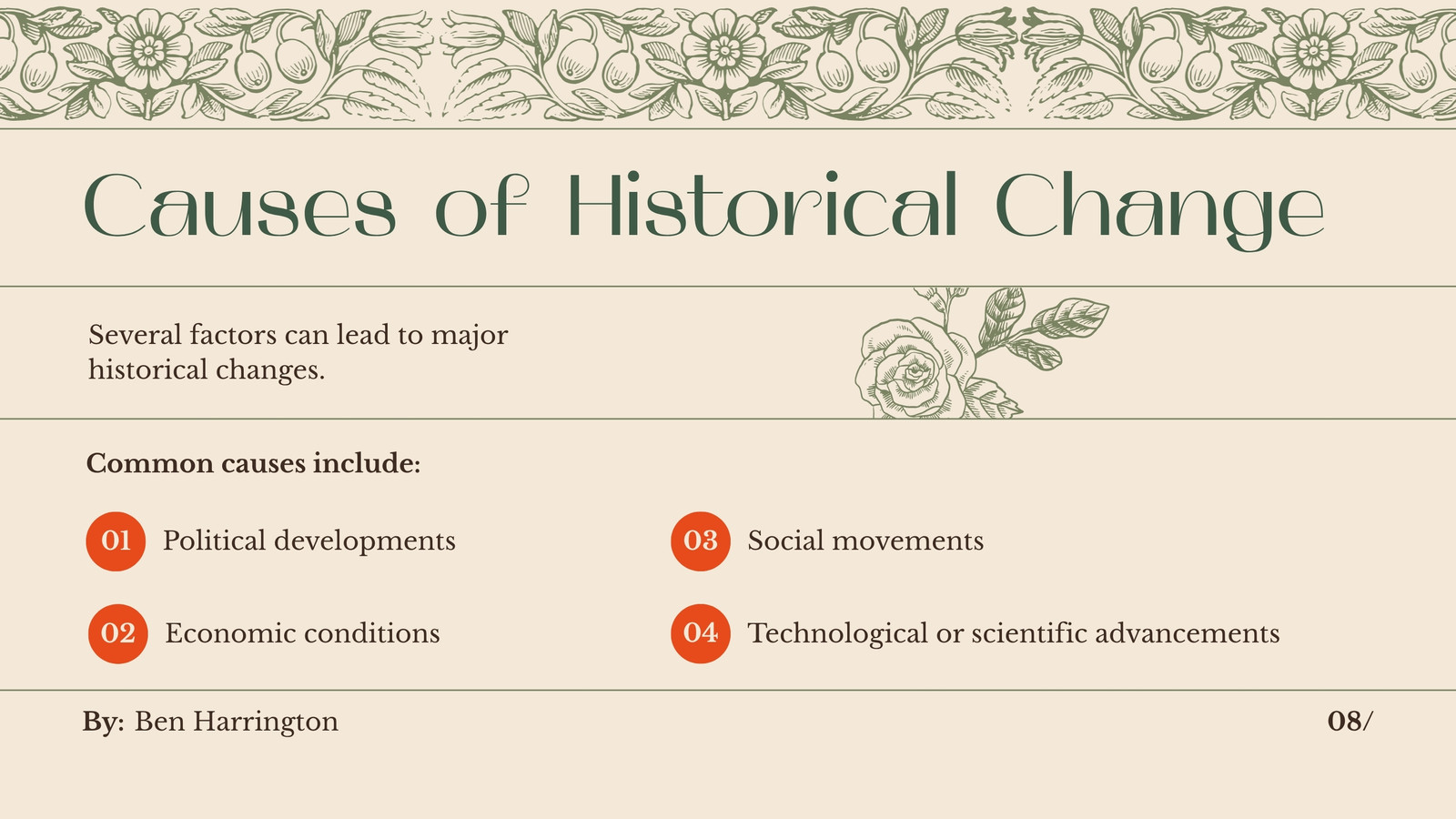 Causes of Historical Change

Several factors can lead to major historical changes.

Common causes include:

01 Political developments

02 Economic conditions

03 Social movements

04 Technological or scientific advancements

By: Ben Harrington

08/